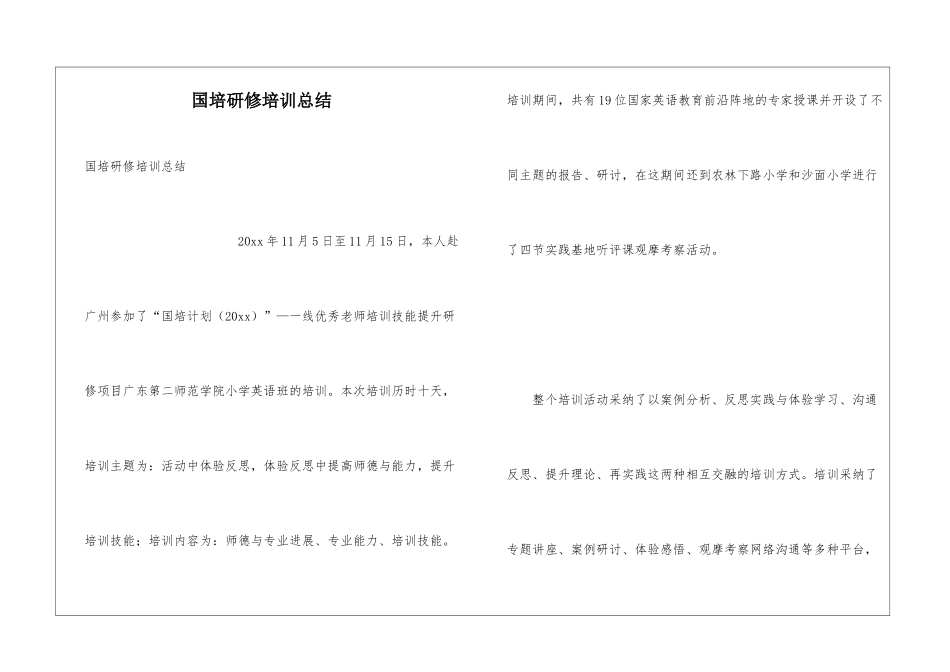 国培研修培训总结

国培研修培训总结

20xx年11月5日至11月15日，本人赴广州参加了“国培计划（20xx）”——一线优秀老师培训技能提升研修项目广东第二师范学院小学英语班的培训。本次培训历时十天，培训主题为：活动中体验反思，体验反思中提高师德与能力，提升培训技能；培训内容为：师德与专业进展、专业能力、培训技能。

培训期间，共有19位国家英语教育前沿阵地的专家授课并开设了不同主题的报告、研讨，在这期间还到农林下路小学和沙面小学进行了四节实践基地听评课观摩考察活动。

整个培训活动采纳了以案例分析、反思实践与体验学习、沟通反思、提升理论、再实践这两种相互交融的培训方式。培训采纳了专题讲座、案例研讨、体验感悟、观摩考察网络沟通等多种平台，